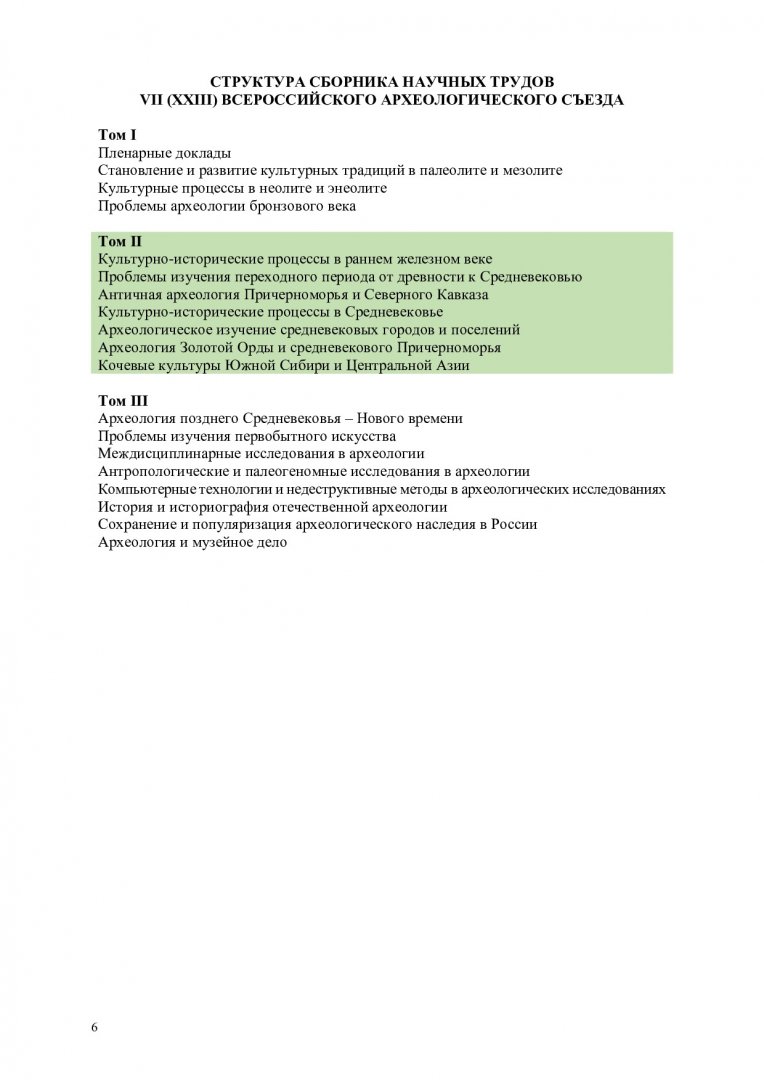 СТРУКТУРА СБОРНИКА НАУЧНЫХ ТРУДОВ
VII (XXIII) ВСЕРОССИЙСКОГО АРХЕОЛОГИЧЕСКОГО СЪЕЗДА

Том I
Пленарные доклады
Становление и развитие культурных традиций в палеолите и мезолите
Культурные процессы в неолите и энеолите
Проблемы археологии бронзового века

Том II
Культурно-исторические процессы в раннем железном веке
Проблемы изучения переходного периода от древности к Средневековью
Античная археология Причерноморья и Северного Кавказа
Культурно-исторические процессы в Средневековье
Археологическое изучение средневековых городов и поселений
Археология Золотой Орды и средневекового Причерноморья
Кочевые культуры Южной Сибири и Центральной Азии

Том III
Археология позднего Средневековья – Нового времени
Проблемы изучения первобытного искусства
Междисциплинарные исследования в археологии
Антропологические и палеогеномные исследования в археологии
Компьютерные технологии и недеструктивные методы в археологических исследованиях
История и историография отечественной археологии
Сохранение и популяризация археологического наследия в России
Археология и музейное дело

6